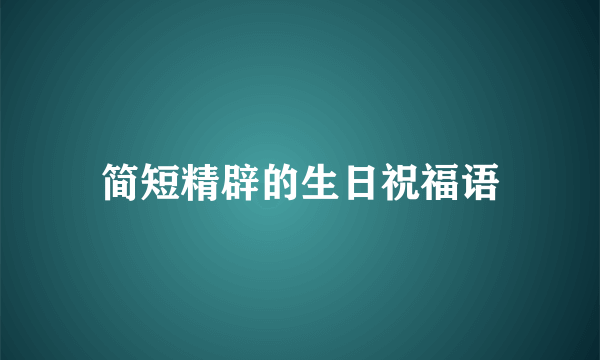 简短精辟的生日祝福语